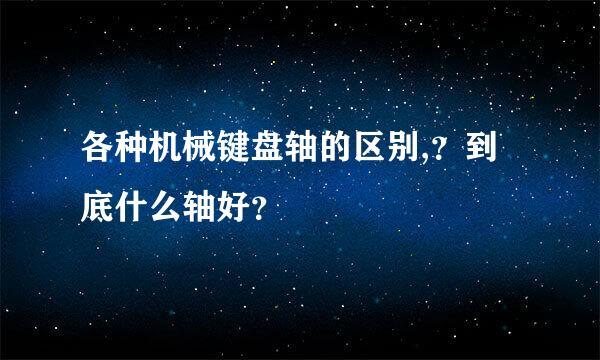 各种机械键盘轴的区别,？到底什么轴好？